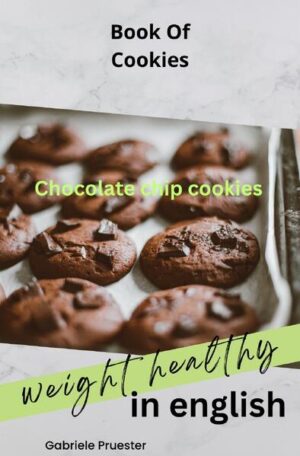 Book Of Cookies

Chocolate chip cookies

weight healthy

in english

Gabriele Pruester